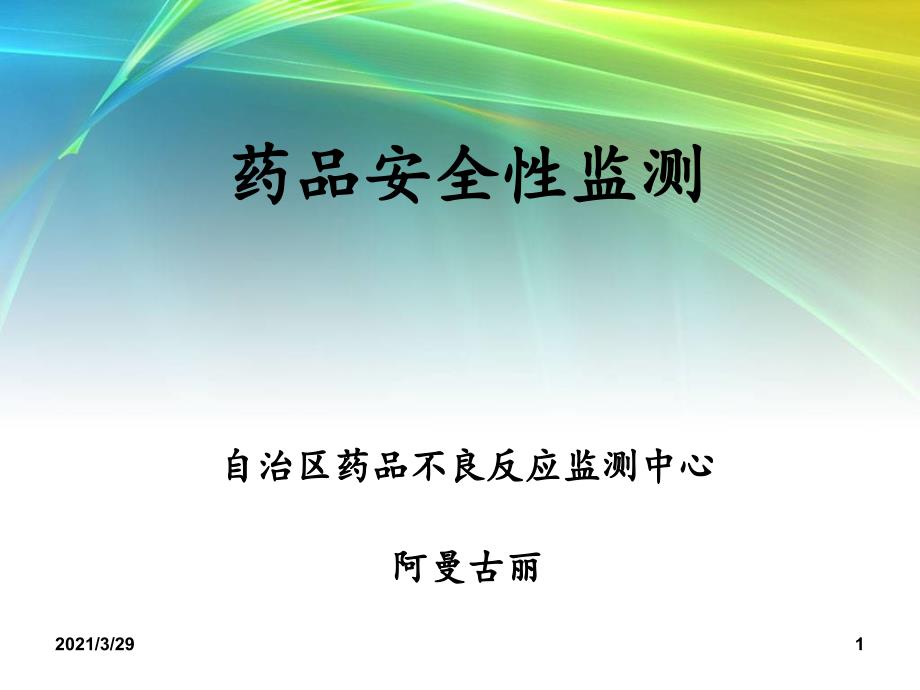 药品安全性监测

自治区药品不良反应监测中心

阿曼古丽

2021/3/29

1